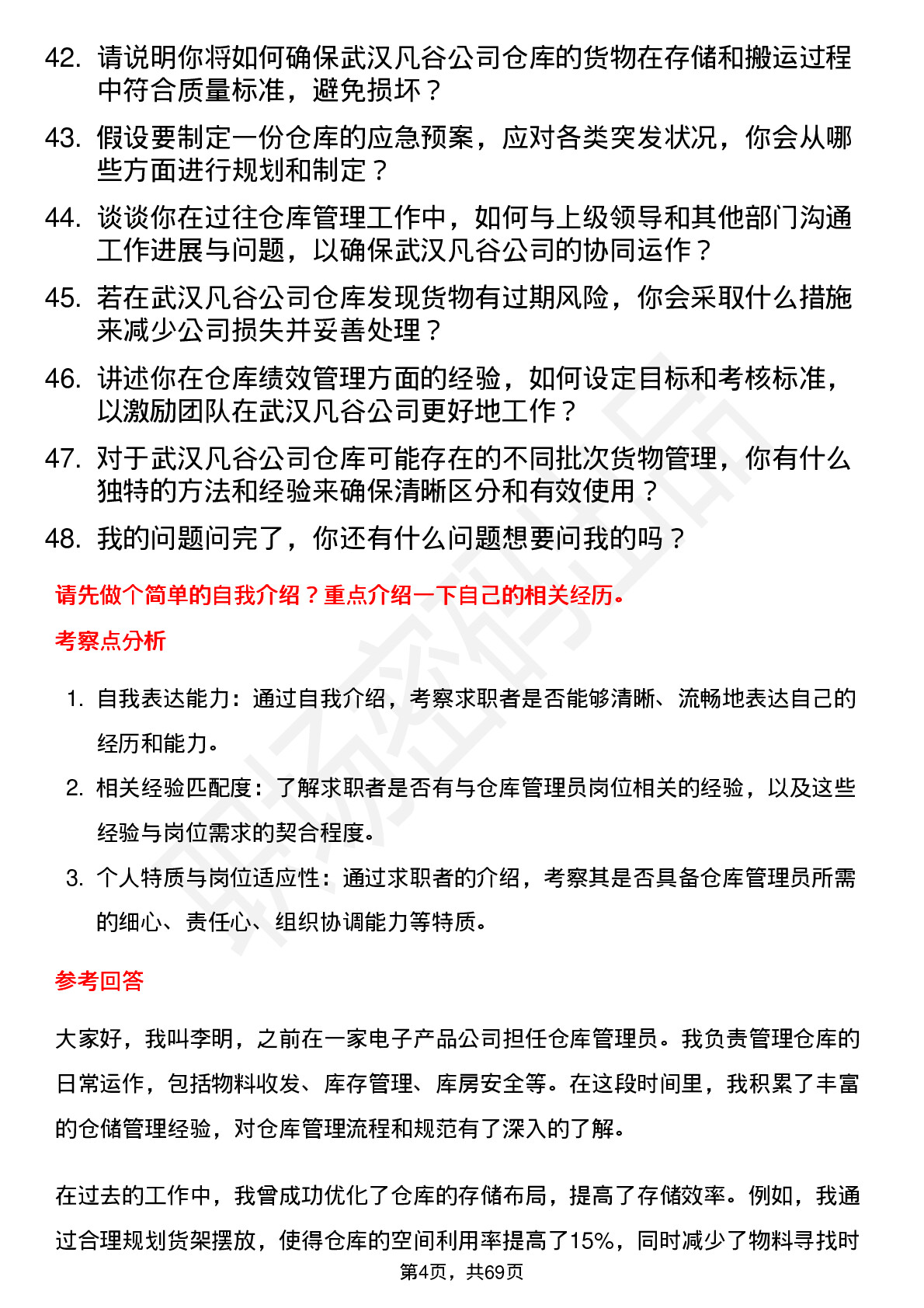 42. 请说明你将如何确保武汉凡谷公司仓库的货物在存储和搬运过程中符合质量标准，避免损坏？

43. 假设要制定一份仓库的应急预案，应对各类突发状况，你会从哪些方面进行规划和制定？

44. 谈谈你在过往仓库管理工作中，如何与上级领导和其他部门沟通工作进展与问题，以确保武汉凡谷公司的协同运作？

45. 若在武汉凡谷公司仓库发现货物有过期风险，你会采取什么措施来减少公司损失并妥善处理？

46. 讲述你在仓库绩效管理方面的经验，如何设定目标和考核标准，以激励团队在武汉凡谷公司更好地工作？

47. 对于武汉凡谷公司仓库可能存在的不同批次货物管理，你有什么独特的方法和经验来确保清晰区分和有效使用？

48. 我的问题问完了，你还有什么问题想要问我的吗？

请先做个简单的自我介绍？重点介绍一下自己的相关经历。

考察点分析

1. 自我表达能力：通过自我介绍，考察求职者是否能够清晰、流畅地表达自己的经历和能力。

2. 相关经验匹配度：了解求职者是否有与仓库管理员岗位相关的经验，以及这些经验与岗位需求的契合程度。

3. 个人特质与岗位适应性：通过求职者的介绍，考察其是否具备仓库管理员所需的细心、责任心、组织协调能力等特质。

参考回答

大家好，我叫李明，之前在一家电子产品公司担任仓库管理员。我负责管理仓库的日常运作，包括物料收发、库存管理、库房安全等。在这段时间里，我积累了丰富的仓储管理经验，对仓库管理流程和规范有了深入的了解。

在过去的工作中，我曾成功优化了仓库的存储布局，提高了存储效率。例如，我通过合理规划货架摆放，使得仓库的空间利用率提高了15%，同时减少了物料寻找时

第4页，共69页